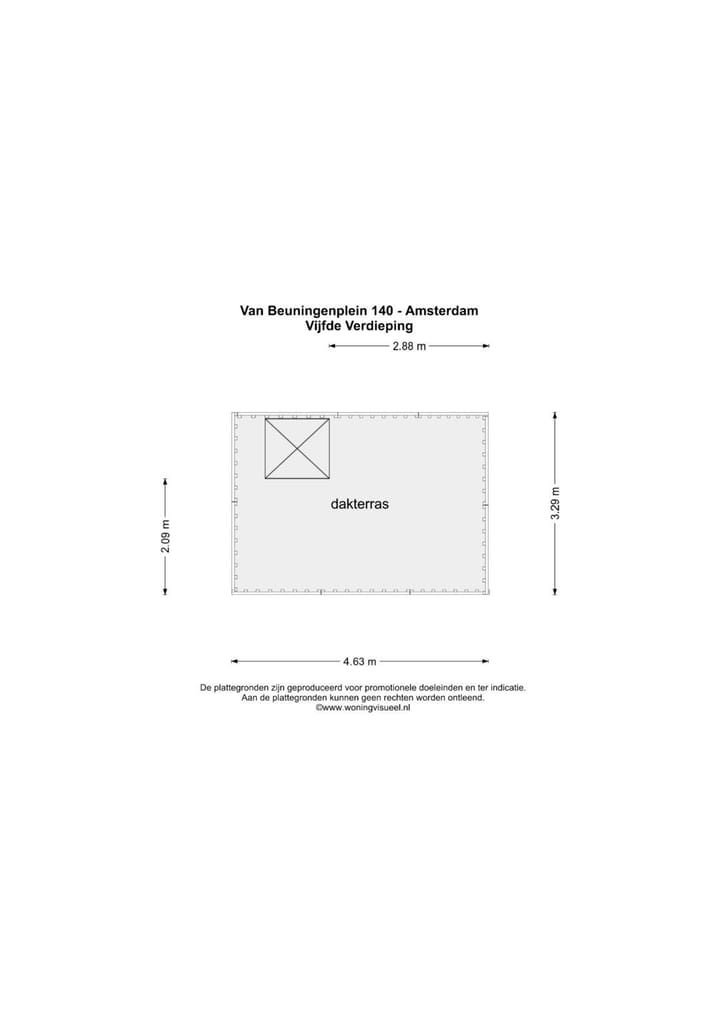 Van Beuningenplein 140 - Amsterdam
Vijfde Verdieping

2.88 m

2.09 m

dakterras

3.29 m

4.63 m

De plattegronden zijn geproduceerd voor promotionele doeleinden en ter indicatie.
Aan de plattegronden kunnen geen rechten worden ontleend.
©www.woningvisueel.nl